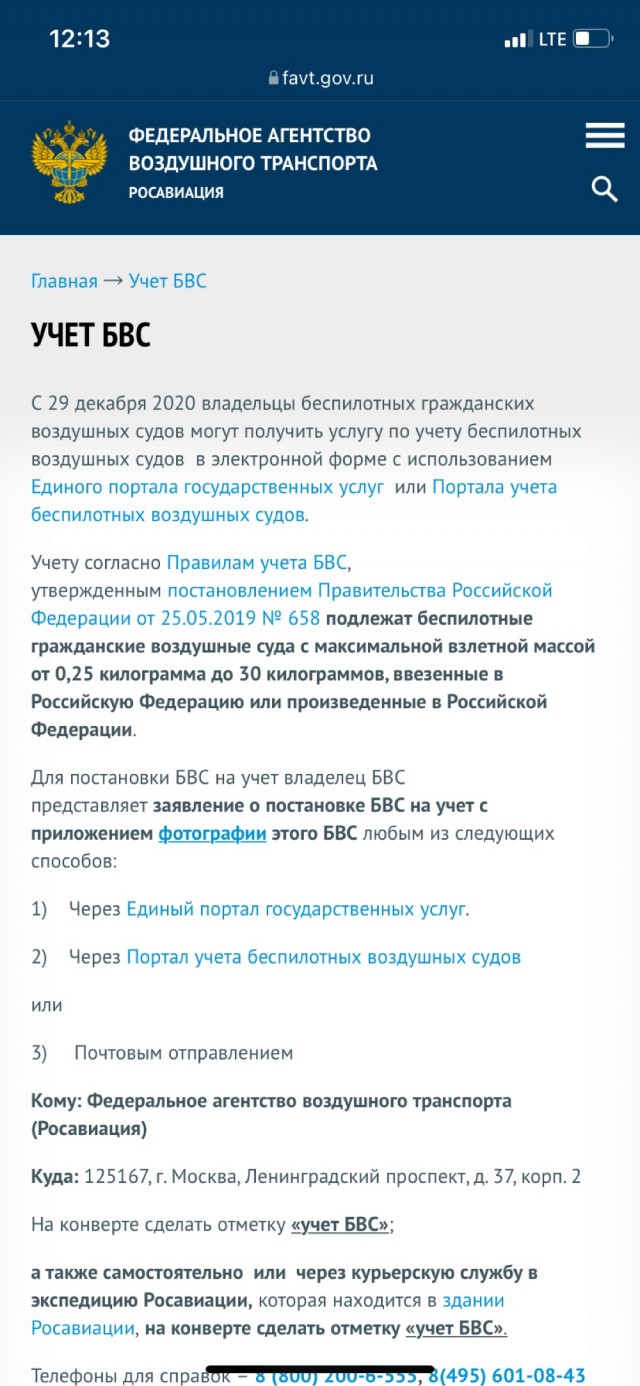 12:13

LTE

favt.gov.ru

ФЕДЕРАЛЬНОЕ АГЕНТСТВО ВОЗДУШНОГО ТРАНСПОРТА
РОСАВИАЦИЯ

Главная → Учет БВС

УЧЕТ БВС

С 29 декабря 2020 владельцы беспилотных гражданских воздушных судов могут получить услугу по учету беспилотных воздушных судов в электронной форме с использованием Единого портала государственных услуг или Портала учета беспилотных воздушных судов.

Учету согласно Правилам учета БВС, утвержденным постановлением Правительства Российской Федерации от 25.05.2019 № 658 подлежат беспилотные гражданские воздушные суда с максимальной взлетной массой от 0,25 килограмма до 30 килограммов, ввезенные в Российскую Федерацию или произведенные в Российской Федерации.

Для постановки БВС на учет владелец БВС представляет заявление о постановке БВС на учет с приложением фотографии этого БВС любым из следующих способов:

1) Через Единый портал государственных услуг.

2) Через Портал учета беспилотных воздушных судов

или

3) Почтовым отправлением

Кому: Федеральное агентство воздушного транспорта (Росавиация)

Куда: 125167, г. Москва, Ленинградский проспект, д. 37, корп. 2

На конверте сделать отметку «учет БВС»;

а также самостоятельно или через курьерскую службу в экспедицию Росавиации, которая находится в здании Росавиации, на конверте сделать отметку «учет БВС».

Телефоны для справок – 8 (800) 200-6-555, 8(495) 601-08-43